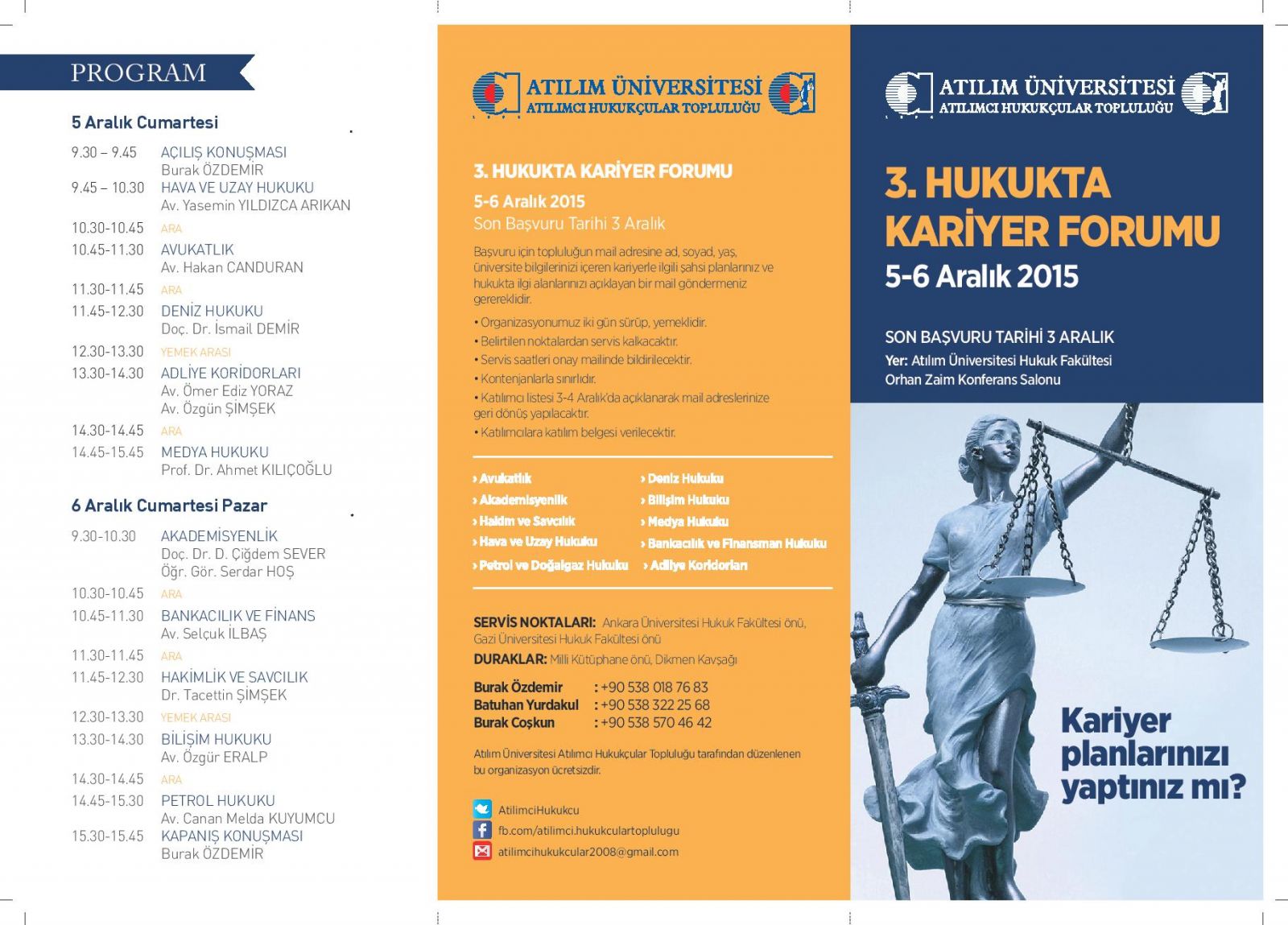 PROGRAM

5 Aralık Cumartesi

9.30 – 9.45 AÇILIŞ KONUŞMASI
Burak ÖZDEMİR
9.45 – 10.30 HAVA VE UZAY HUKUKU
Av. Yasemin YILDIZCA ARIKAN
10.30-10.45 ARA
10.45-11.30 AVUKATLIK
Av. Hakan CANDURAN
11.30-11.45 ARA
11.45-12.30 DENİZ HUKUKU
Doç. Dr. İsmail DEMİR
12.30-13.30 YEMEK ARASI
13.30-14.30 ADLİYE KORİDORLARI
Av. Ömer Ediz YORAZ
Av. Özgün ŞİMŞEK
14.30-14.45 ARA
14.45-15.45 MEDYA HUKUKU
Prof. Dr. Ahmet KILIÇOĞLU

6 Aralık Cumartesi Pazar

9.30-10.30 AKADEMİSYENLİK
Doç. Dr. D. Çiğdem SEVER
Öğr. Gör. Serdar HOŞ
10.30-10.45 ARA
10.45-11.30 BANKACILIK VE FİNANS
Av. Selçuk İLBAŞ
11.30-11.45 ARA
11.45-12.30 HAKİMLİK VE SAVCILIK
Dr. Tacettin ŞİMŞEK
12.30-13.30 YEMEK ARASI
13.30-14.30 BİLİŞİM HUKUKU
Av. Özgür ERALP
14.30-14.45 ARA
14.45-15.30 PETROL HUKUKU
Av. Canan Melda KUYUMCU
15.30-15.45 KAPANIŞ KONUŞMASI
Burak ÖZDEMİR

ATILIM ÜNİVERSİTESİ
ATILIMCI HUKUKÇULAR TOPLULUĞU

3. HUKUKTA KARİYER FORUMU
5-6 Aralık 2015
Son Başvuru Tarihi 3 Aralık

Başvuru için topluluğun mail adresine ad, soyad, yaş, üniversite bilgilerinizi içeren kariyerle ilgili şahsi planlarınız ve hukukta ilgi alanlarınızı açıklayan bir mail göndermeniz gereklidir.

• Organizasyonumuz iki gün sürüp, yemeklidir.
• Belirtilen noktalardan servis kalkacaktır.
• Servis saatleri onay mailinde bildirilecektir.
• Kontenjanlarla sınırlıdır.
• Katılımcı listesi 3-4 Aralık'da açıklanarak mail adreslerinize geri dönüş yapılacaktır.
• Katılımcılara katılım belgesi verilecektir.

› Avukatlık
› Akademisyenlik
› Hakim ve Savcılık
› Hava ve Uzay Hukuku
› Petrol ve Doğalgaz Hukuku
› Deniz Hukuku
› Bilişim Hukuku
› Medya Hukuku
› Bankacılık ve Finansman Hukuku
› Adliye Koridorları

SERVİS NOKTALARI: Ankara Üniversitesi Hukuk Fakültesi önü, Gazi Üniversitesi Hukuk Fakültesi önü
DURAKLAR: Milli Kütüphane önü, Dikmen Kavşağı

Burak Özdemir : +90 538 018 76 83
Batuhan Yurdakul : +90 538 322 25 68
Burak Coşkun : +90 538 570 46 42

Atılım Üniversitesi Atılımcı Hukukçular Topluluğu tarafından düzenlenen bu organizasyon ücretsizdir.

AtilimciHukukcu
fb.com/atilimci.hukukculartoplulugu
atilimcihukukcular2008@gmail.com

ATILIM ÜNİVERSİTESİ
ATILIMCI HUKUKÇULAR TOPLULUĞU

3. HUKUKTA KARİYER FORUMU
5-6 Aralık 2015

SON BAŞVURU TARİHİ 3 ARALIK
Yer: Atılım Üniversitesi Hukuk Fakültesi Orhan Zaim Konferans Salonu

Kariyer planlarınızı yaptınız mı?